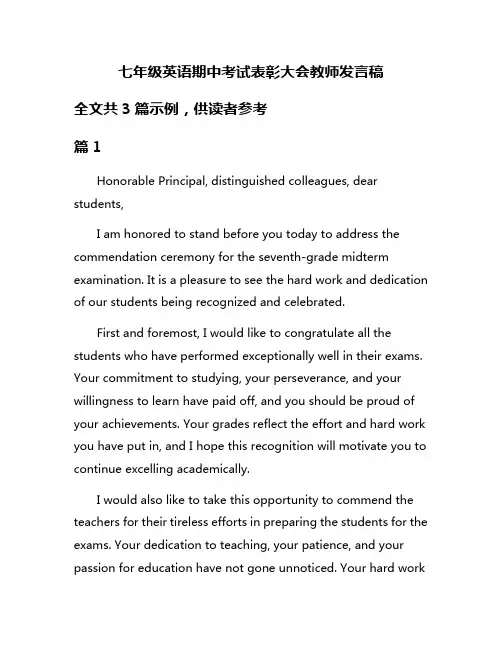 七年级英语期中考试表彰大会教师发言稿

全文共 3 篇示例，供读者参考

篇 1

Honorable Principal, distinguished colleagues, dear students,

I am honored to stand before you today to address the commendation ceremony for the seventh-grade midterm examination. It is a pleasure to see the hard work and dedication of our students being recognized and celebrated.

First and foremost, I would like to congratulate all the students who have performed exceptionally well in their exams. Your commitment to studying, your perseverance, and your willingness to learn have paid off, and you should be proud of your achievements. Your grades reflect the effort and hard work you have put in, and I hope this recognition will motivate you to continue excelling academically.

I would also like to take this opportunity to commend the teachers for their tireless efforts in preparing the students for the exams. Your dedication to teaching, your patience, and your passion for education have not gone unnoticed. Your hard work